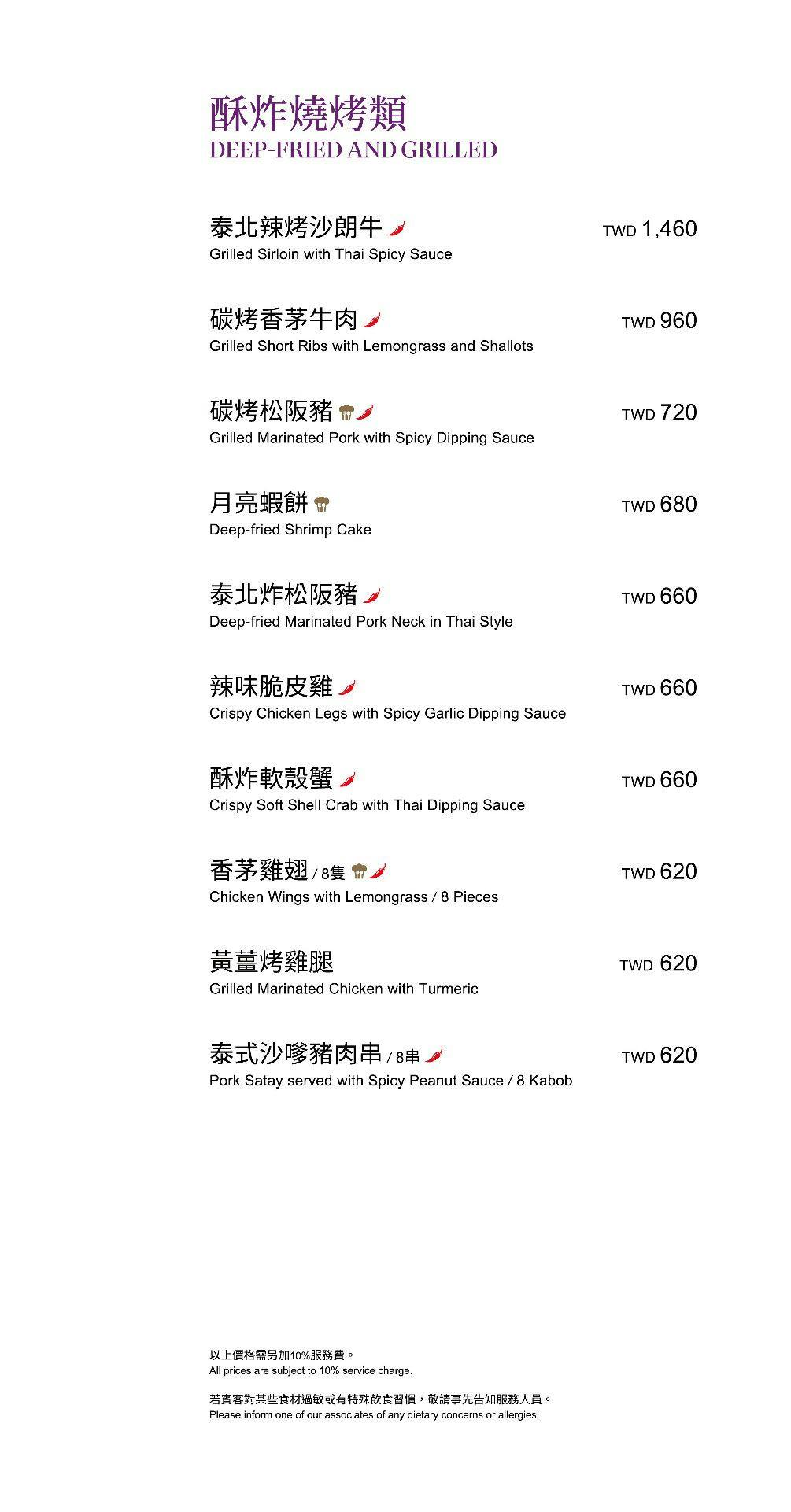 酥炸燒烤類
DEEP-FRIED AND GRILLED

泰北辣烤沙朗牛 TWD 1,460
Grilled Sirloin with Thai Spicy Sauce

碳烤香茅牛肉 TWD 960
Grilled Short Ribs with Lemongrass and Shallots

碳烤松阪豬 TWD 720
Grilled Marinated Pork with Spicy Dipping Sauce

月亮蝦餅 TWD 680
Deep-fried Shrimp Cake

泰北炸松阪豬 TWD 660
Deep-fried Marinated Pork Neck in Thai Style

辣味脆皮雞 TWD 660
Crispy Chicken Legs with Spicy Garlic Dipping Sauce

酥炸軟殼蟹 TWD 660
Crispy Soft Shell Crab with Thai Dipping Sauce

香茅雞翅 / 8隻 TWD 620
Chicken Wings with Lemongrass / 8 Pieces

黃薑烤雞腿 TWD 620
Grilled Marinated Chicken with Turmeric

泰式沙嗲豬肉串 / 8串 TWD 620
Pork Satay served with Spicy Peanut Sauce / 8 Kabob

以上價格需另加10%服務費。
All prices are subject to 10% service charge.

若賓客對某些食材過敏或有特殊飲食習慣，敬請事先告知服務人員。
Please inform one of our associates of any dietary concerns or allergies.